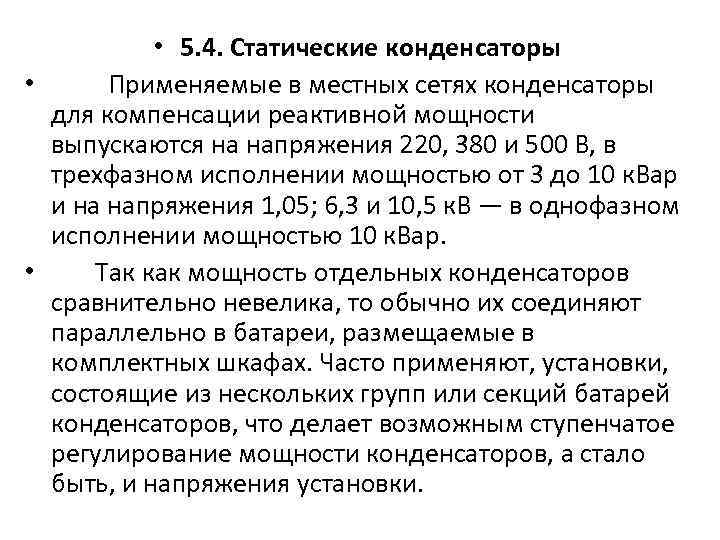 • 5.4. Статические конденсаторы

• Применяемые в местных сетях конденсаторы для компенсации реактивной мощности выпускаются на напряжения 220, 380 и 500 В, в трехфазном исполнении мощностью от 3 до 10 кВар и на напряжения 1,05; 6,3 и 10,5 кВ — в однофазном исполнении мощностью 10 кВар.

• Так как мощность отдельных конденсаторов сравнительно невелика, то обычно их соединяют параллельно в батареи, размещаемые в комплектных шкафах. Часто применяют, установки, состоящие из нескольких групп или секций батарей конденсаторов, что делает возможным ступенчатое регулирование мощности конденсаторов, а стало быть, и напряжения установки.